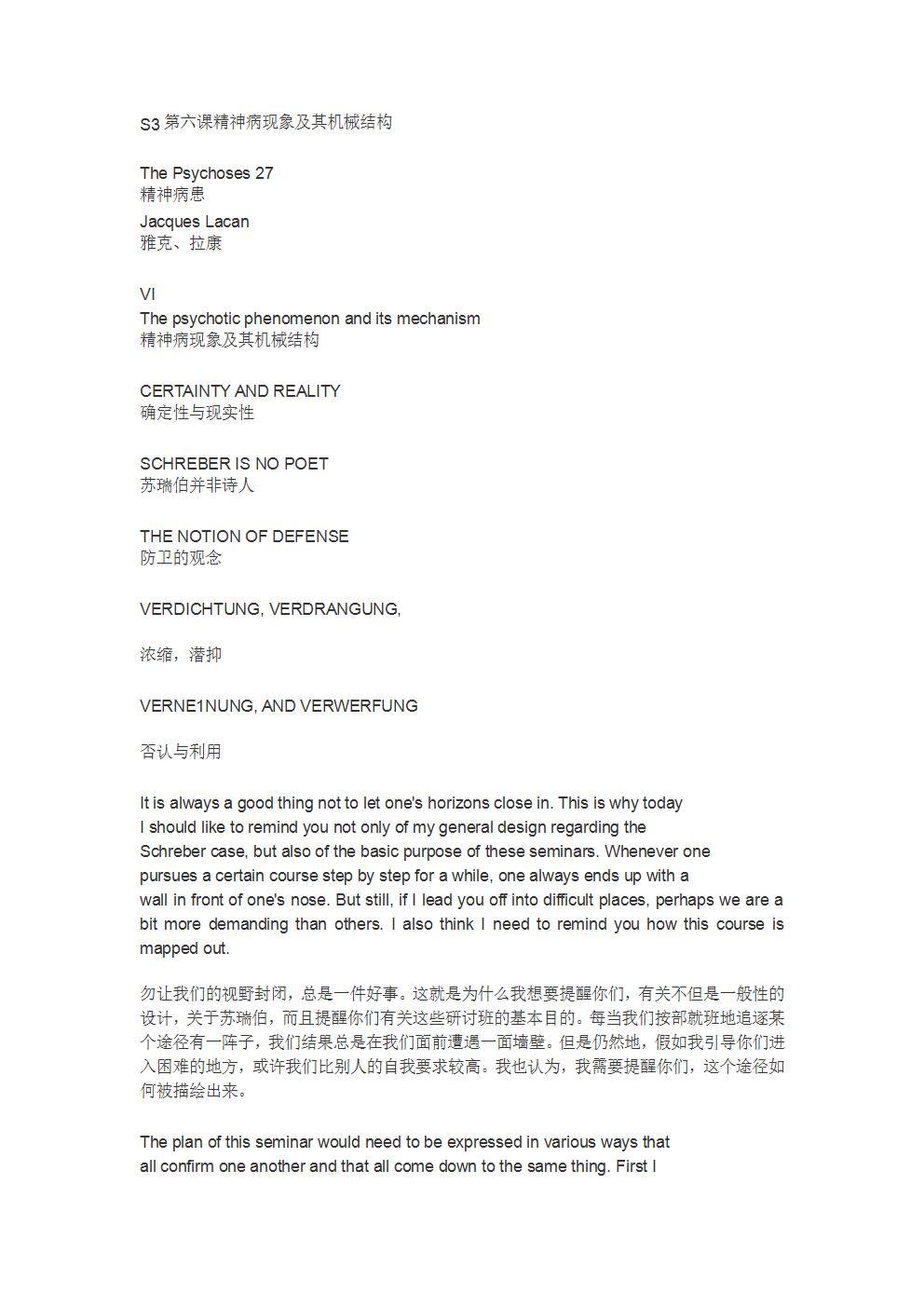 S3 第六课精神病现象及其机械结构

The Psychoses 27
精神病患

Jacques Lacan
雅克、拉康

VI
The psychotic phenomenon and its mechanism
精神病现象及其机械结构

CERTAINTY AND REALITY
确定性与现实性

SCHREBER IS NO POET
苏瑞伯并非诗人

THE NOTION OF DEFENSE
防卫的观念

VERDICHTUNG, VERDRANGUNG,

浓缩，潜抑

VERNE1NUNG, AND VERWERFUNG

否认与利用

It is always a good thing not to let one's horizons close in. This is why today I should like to remind you not only of my general design regarding the Schreber case, but also of the basic purpose of these seminars. Whenever one pursues a certain course step by step for a while, one always ends up with a wall in front of one's nose. But still, if I lead you off into difficult places, perhaps we are a bit more demanding than others. I also think I need to remind you how this course is mapped out.

勿让我们的视野封闭，总是一件好事。这就是为什么我想要提醒你们，有关不但是一般性的设计，关于苏瑞伯，而且提醒你们有关这些研讨班的基本目的。每当我们按部就班地追逐某个途径有一阵子，我们结果总是在我们面前遭遇一面墙壁。但是仍然地，假如我引导你们进入困难的地方，或许我们比别人的自我要求较高。我也认为，我需要提醒你们，这个途径如何被描绘出来。

The plan of this seminar would need to be expressed in various ways that all confirm one another and that all come down to the same thing. First I